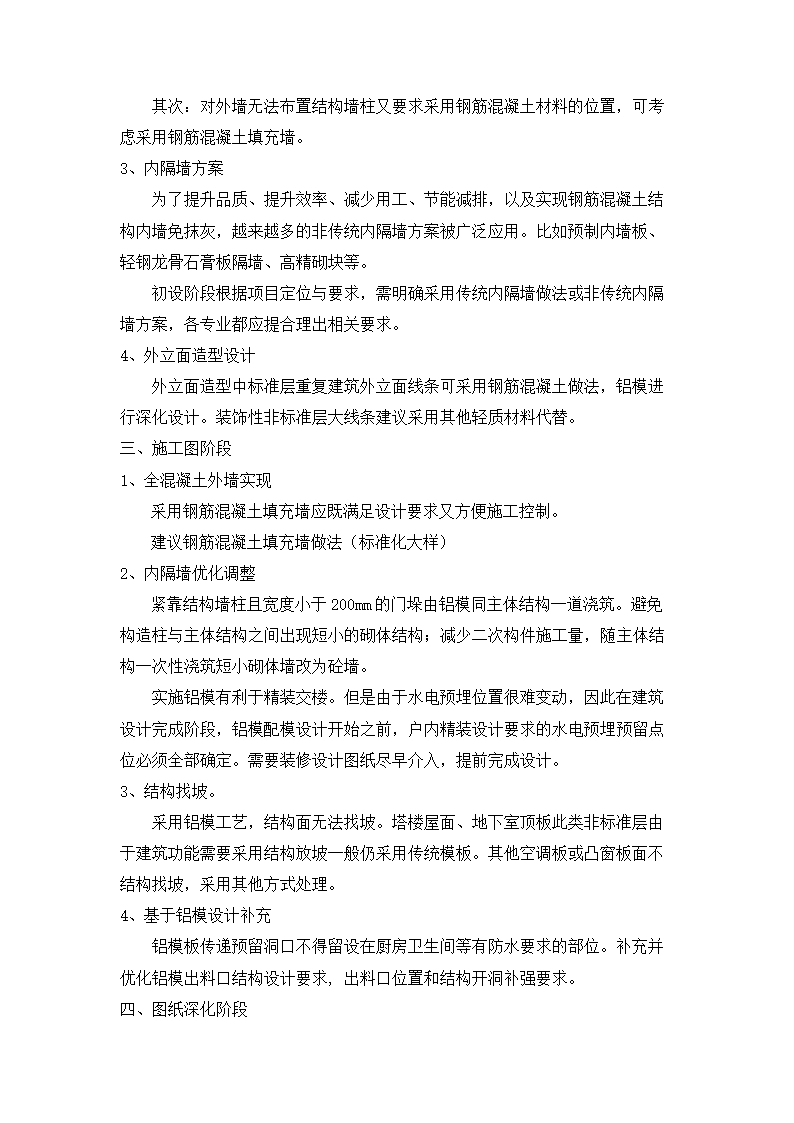 其次：对外墙无法布置结构墙柱又要求采用钢筋混凝土材料的位置，可考虑采用钢筋混凝土填充墙。

3、内隔墙方案

为了提升品质、提升效率、减少用工、节能减排，以及实现钢筋混凝土结构内墙免抹灰，越来越多的非传统内隔墙方案被广泛应用。比如预制内墙板、轻钢龙骨石膏板隔墙、高精砌块等。

初设阶段根据项目定位与要求，需明确采用传统内隔墙做法或非传统内隔墙方案，各专业都应提合理出相关要求。

4、外立面造型设计

外立面造型中标准层重复建筑外立面线条可采用钢筋混凝土做法，铝模进行深化设计。装饰性非标准层大线条建议采用其他轻质材料代替。

三、施工图阶段

1、全混凝土外墙实现

采用钢筋混凝土填充墙应既满足设计要求又方便施工控制。

建议钢筋混凝土填充墙做法（标准化大样）

2、内隔墙优化调整

紧靠结构墙柱且宽度小于 200mm 的门垛由铝模同主体结构一道浇筑。避免构造柱与主体结构之间出现短小的砌体结构；减少二次构件施工量，随主体结构一次性浇筑短小砌体墙改为砼墙。

实施铝模有利于精装交楼。但是由于水电预埋位置很难变动，因此在建筑设计完成阶段，铝模配模设计开始之前，户内精装设计要求的水电预埋预留点位必须全部确定。需要装修设计图纸尽早介入，提前完成设计。

3、结构找坡。

采用铝模工艺，结构面无法找坡。塔楼屋面、地下室顶板此类非标准层由于建筑功能需要采用结构放坡一般仍采用传统模板。其他空调板或凸窗板面不结构找坡，采用其他方式处理。

4、基于铝模设计补充

铝模板传递预留洞口不得留设在厨房卫生间等有防水要求的部位。补充并优化铝模出料口结构设计要求，出料口位置和结构开洞补强要求。

四、图纸深化阶段